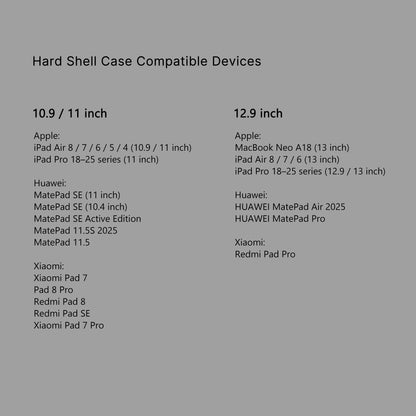 Hard Shell Case Compatible Devices

10.9 / 11 inch

Apple:
iPad Air 8 / 7 / 6 / 5 / 4 (10.9 / 11 inch)
iPad Pro 18–25 series (11 inch)

Huawei:
MatePad SE (11 inch)
MatePad SE (10.4 inch)
MatePad SE Active Edition
MatePad 11.5S 2025
MatePad 11.5

Xiaomi:
Xiaomi Pad 7
Pad 8 Pro
Redmi Pad 8
Redmi Pad SE
Xiaomi Pad 7 Pro

12.9 inch

Apple:
MacBook Neo A18 (13 inch)
iPad Air 8 / 7 / 6 (13 inch)
iPad Pro 18–25 series (12.9 / 13 inch)

Huawei:
HUAWEI MatePad Air 2025
HUAWEI MatePad Pro

Xiaomi:
Redmi Pad Pro